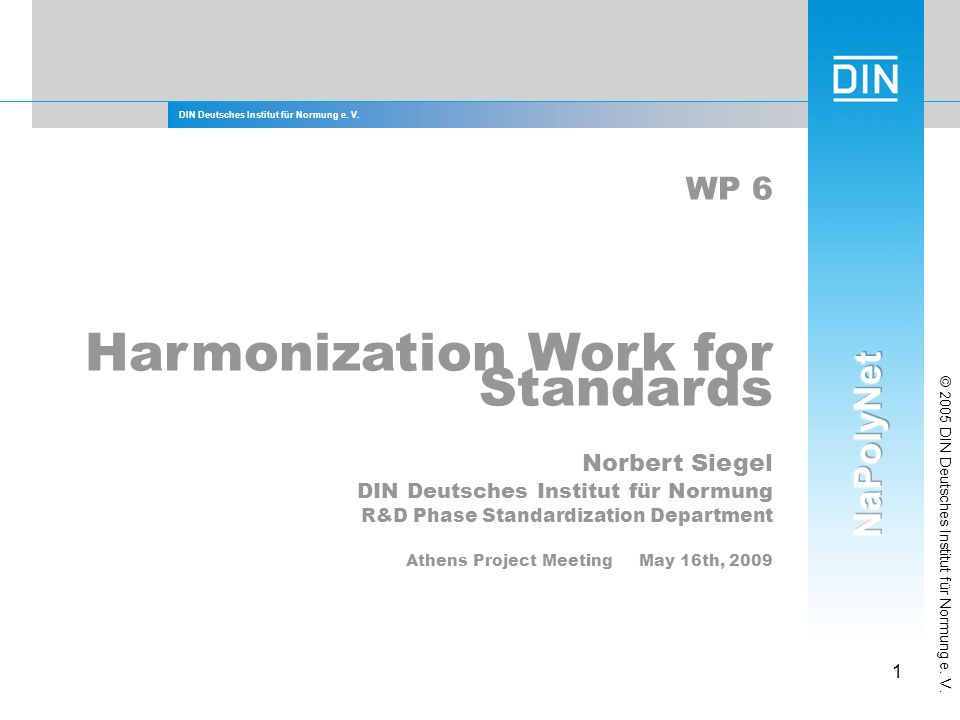 DIN Deutsches Institut für Normung e. V.

DIN

WP 6

Harmonization Work for Standards

Norbert Siegel
DIN Deutsches Institut für Normung
R&D Phase Standardization Department

Athens Project Meeting May 16th, 2009

NaPolyNet

© 2005 DIN Deutsches Institut für Normung e. V.

1